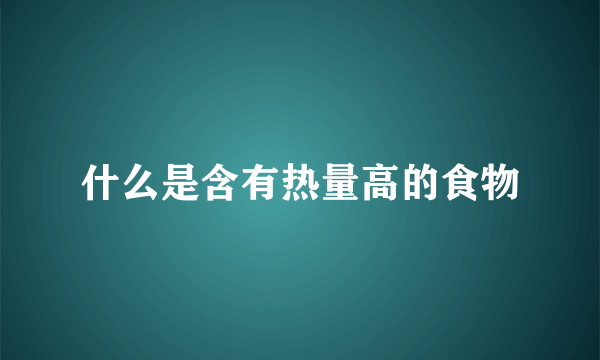 什么是含有热量高的食物